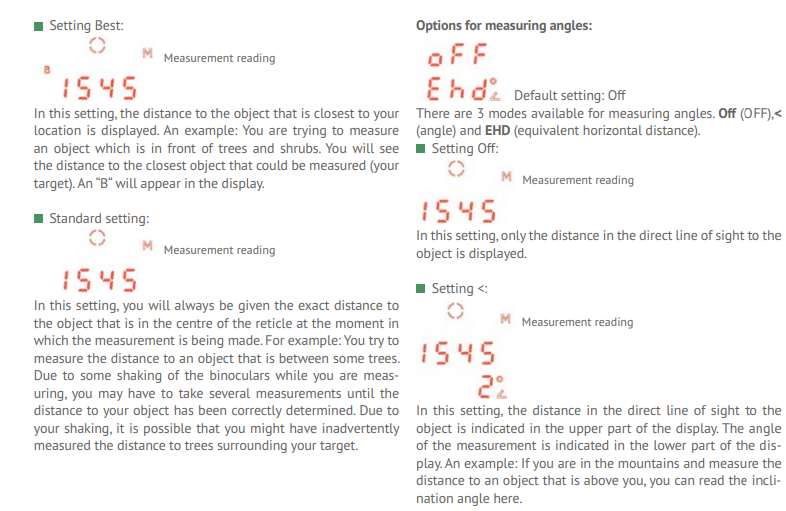 ■ Setting Best:

M Measurement reading

B

1545

In this setting, the distance to the object that is closest to your location is displayed. An example: You are trying to measure an object which is in front of trees and shrubs. You will see the distance to the closest object that could be measured (your target). An "B" will appear in the display.

■ Standard setting:

M Measurement reading

1545

In this setting, you will always be given the exact distance to the object that is in the centre of the reticle at the moment in which the measurement is being made. For example: You try to measure the distance to an object that is between some trees. Due to some shaking of the binoculars while you are measuring, you may have to take several measurements until the distance to your object has been correctly determined. Due to your shaking, it is possible that you might have inadvertently measured the distance to trees surrounding your target.

Options for measuring angles:

oFF

Ehd° Default setting: Off

There are 3 modes available for measuring angles. Off (OFF),< (angle) and EHD (equivalent horizontal distance).

■ Setting Off:

M Measurement reading

1545

In this setting, only the distance in the direct line of sight to the object is displayed.

■ Setting <:

M Measurement reading

1545

2°

In this setting, the distance in the direct line of sight to the object is indicated in the upper part of the display. The angle of the measurement is indicated in the lower part of the display. An example: If you are in the mountains and measure the distance to an object that is above you, you can read the inclination angle here.